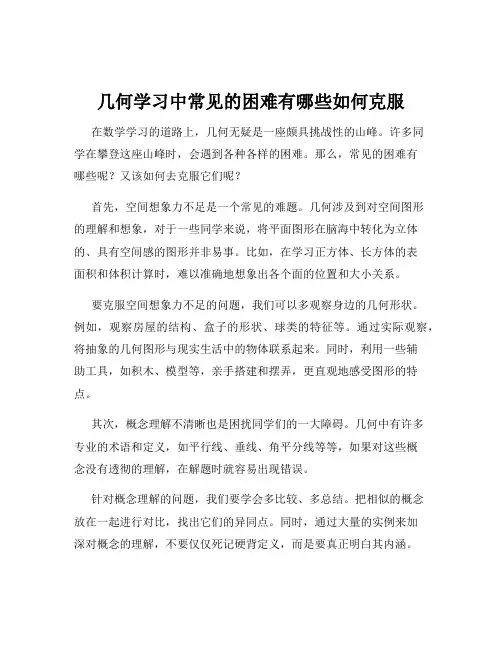 几何学习中常见的困难有哪些如何克服

在数学学习的道路上，几何无疑是一座颇具挑战性的山峰。许多同学在攀登这座山峰时，会遇到各种各样的困难。那么，常见的困难有哪些呢？又该如何去克服它们呢？

首先，空间想象力不足是一个常见的难题。几何涉及到对空间图形的理解和想象，对于一些同学来说，将平面图形在脑海中转化为立体的、具有空间感的图形并非易事。比如，在学习正方体、长方体的表面积和体积计算时，难以准确地想象出各个面的位置和大小关系。

要克服空间想象力不足的问题，我们可以多观察身边的几何形状。例如，观察房屋的结构、盒子的形状、球类的特征等。通过实际观察，将抽象的几何图形与现实生活中的物体联系起来。同时，利用一些辅助工具，如积木、模型等，亲手搭建和摆弄，更直观地感受图形的特点。

其次，概念理解不清晰也是困扰同学们的一大障碍。几何中有许多专业的术语和定义，如平行线、垂线、角平分线等等，如果对这些概念没有透彻的理解，在解题时就容易出现错误。

针对概念理解的问题，我们要学会多比较、多总结。把相似的概念放在一起进行对比，找出它们的异同点。同时，通过大量的实例来加深对概念的理解，不要仅仅死记硬背定义，而是要真正明白其内涵。